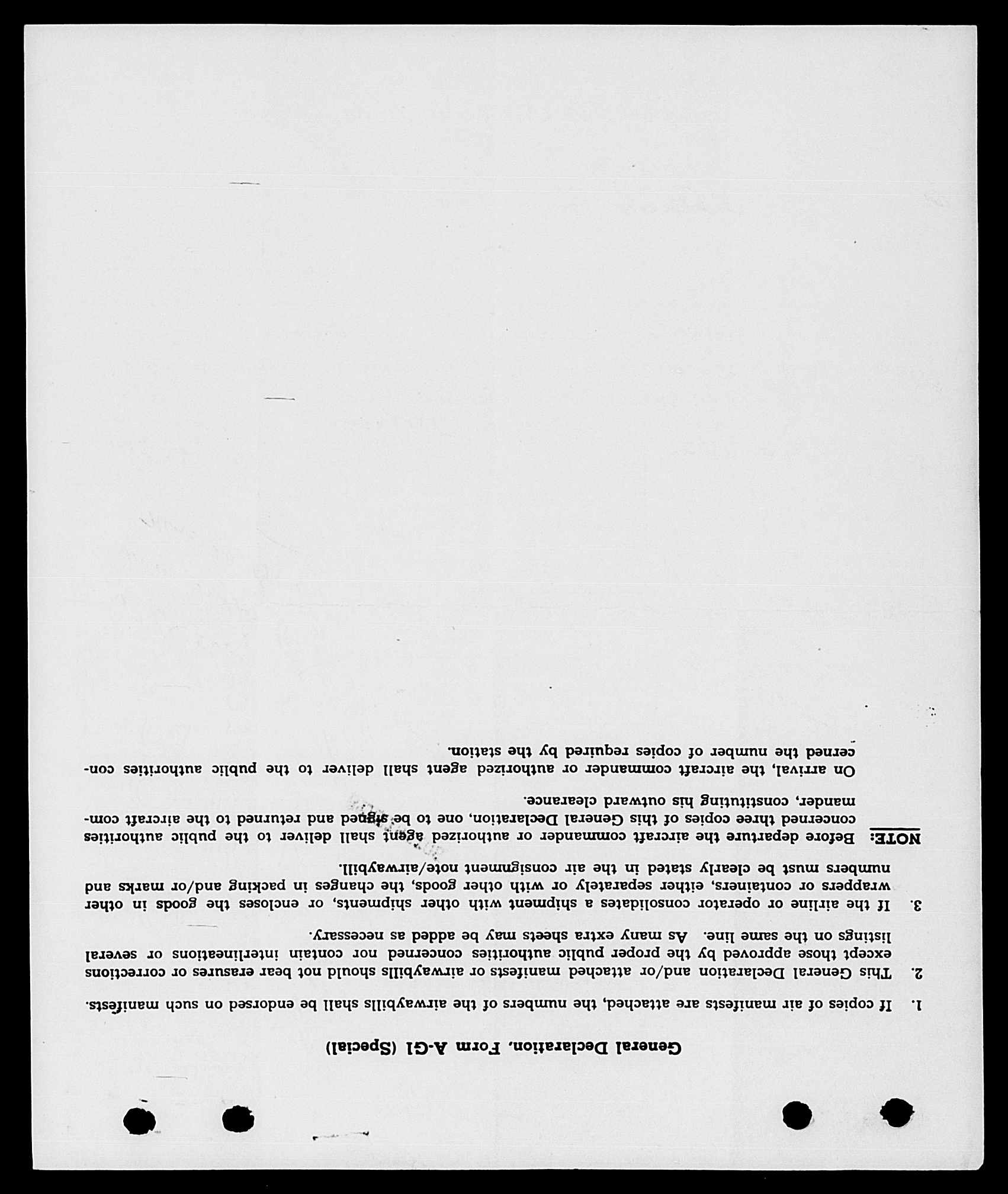 General Declaration, Form A-G1 (Special)

1. If copies of air manifests are attached, the numbers of the airwaybills shall be endorsed on such manifests.

2. This General Declaration and/or attached manifests or airwaybills should not bear erasures or corrections except those approved by the proper public authorities concerned nor contain interlineations or several listings on the same line. As many extra sheets may be added as necessary.

3. If the airline or operator consolidates a shipment with other shipments, or encloses the goods in other wrappers or containers, either separately or with other goods, the changes in packing and/or marks and numbers must be clearly stated in the air consignment note/airwaybill.

NOTE: Before departure the aircraft commander or authorized agent shall deliver to the public authorities concerned three copies of this General Declaration, one to be signed and returned to the aircraft commander, constituting his outward clearance.

On arrival, the aircraft commander or authorized agent shall deliver to the public authorities concerned the number of copies required by the station.